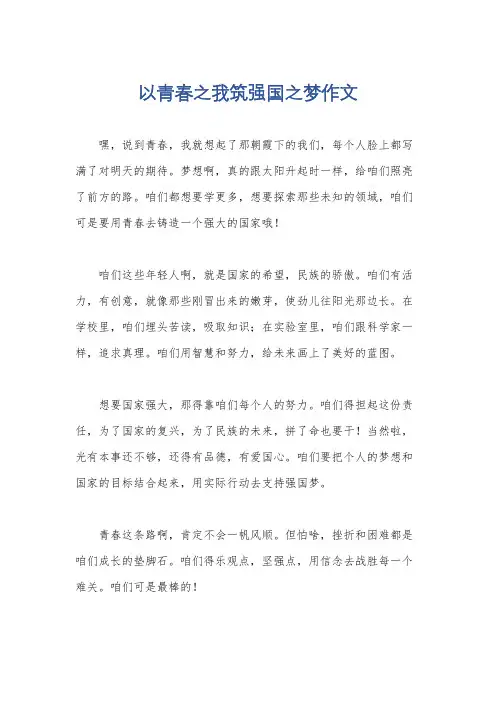 以青春之我筑强国之梦作文

嘿，说到青春，我就想起了那朝霞下的我们，每个人脸上都写满了对明天的期待。梦想啊，真的跟太阳升起时一样，给咱们照亮了前方的路。咱们都想要学更多，想要探索那些未知的领域，咱们可是要用青春去铸造一个强大的国家哦！

咱们这些年轻人啊，就是国家的希望，民族的骄傲。咱们有活力，有创意，就像那些刚冒出来的嫩芽，使劲儿往阳光那边长。在学校里，咱们埋头苦读，吸取知识；在实验室里，咱们跟科学家一样，追求真理。咱们用智慧和努力，给未来画上了美好的蓝图。

想要国家强大，那得靠咱们每个人的努力。咱们得担起这份责任，为了国家的复兴，为了民族的未来，拼了命也要干！当然啦，光有本事还不够，还得有品德，有爱国心。咱们要把个人的梦想和国家的目标结合起来，用实际行动去支持强国梦。

青春这条路啊，肯定不会一帆风顺。但怕啥，挫折和困难都是咱们成长的垫脚石。咱们得乐观点，坚强点，用信念去战胜每一个难关。咱们可是最棒的！